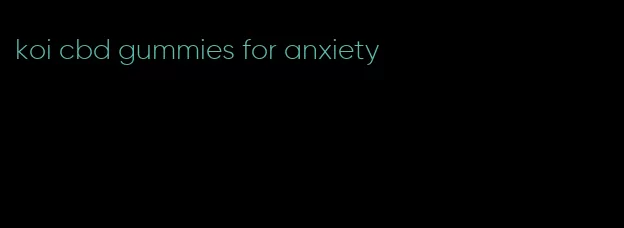 koi cbd gummies for anxiety